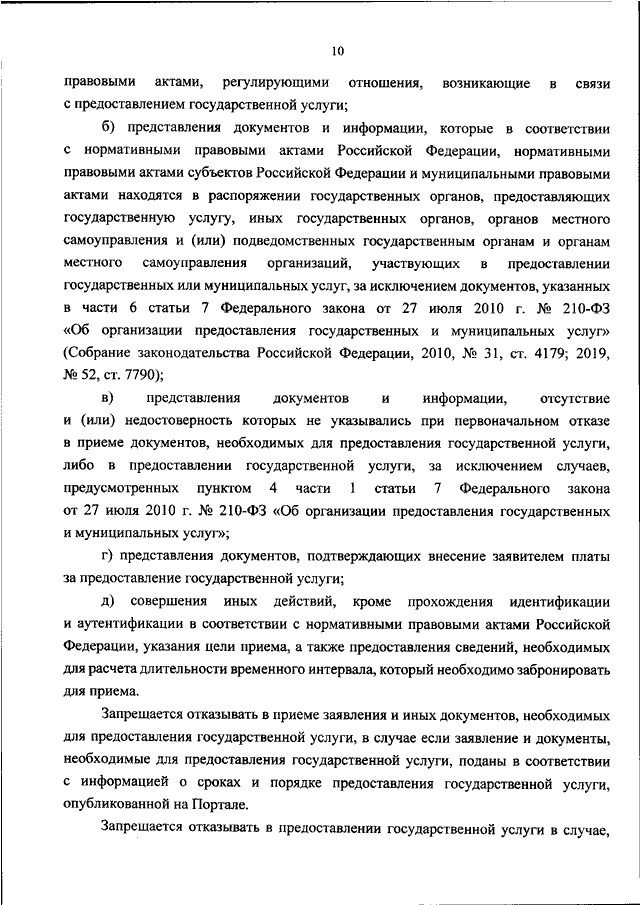 10

правовыми актами, регулирующими отношения, возникающие в связи с предоставлением государственной услуги;

б) представления документов и информации, которые в соответствии с нормативными правовыми актами Российской Федерации, нормативными правовыми актами субъектов Российской Федерации и муниципальными правовыми актами находятся в распоряжении государственных органов, предоставляющих государственную услугу, иных государственных органов, органов местного самоуправления и (или) подведомственных государственным органам и органам местного самоуправления организаций, участвующих в предоставлении государственных или муниципальных услуг, за исключением документов, указанных в части 6 статьи 7 Федерального закона от 27 июля 2010 г. № 210-ФЗ «Об организации предоставления государственных и муниципальных услуг» (Собрание законодательства Российской Федерации, 2010, № 31, ст. 4179; 2019, № 52, ст. 7790);

в) представления документов и информации, отсутствие и (или) недостоверность которых не указывались при первоначальном отказе в приеме документов, необходимых для предоставления государственной услуги, либо в предоставлении государственной услуги, за исключением случаев, предусмотренных пунктом 4 части 1 статьи 7 Федерального закона от 27 июля 2010 г. № 210-ФЗ «Об организации предоставления государственных и муниципальных услуг»;

г) представления документов, подтверждающих внесение заявителем платы за предоставление государственной услуги;

д) совершения иных действий, кроме прохождения идентификации и аутентификации в соответствии с нормативными правовыми актами Российской Федерации, указания цели приема, а также предоставления сведений, необходимых для расчета длительности временного интервала, который необходимо забронировать для приема.

Запрещается отказывать в приеме заявления и иных документов, необходимых для предоставления государственной услуги, в случае если заявление и документы, необходимые для предоставления государственной услуги, поданы в соответствии с информацией о сроках и порядке предоставления государственной услуги, опубликованной на Портале.

Запрещается отказывать в предоставлении государственной услуги в случае,